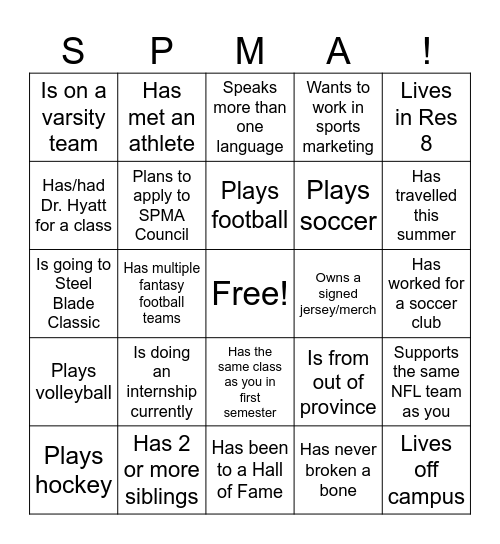 | S | P | M | A | ! |
|---|---|---|---|---|
| Is on a varsity team | Has met an athlete | Speaks more than one language | Wants to work in sports marketing | Lives in Res 8 |
| Has/had Dr. Hyatt for a class | Plans to apply to SPMA Council | Plays football | Plays soccer | Has travelled this summer |
| Is going to Steel Blade Classic | Has multiple fantasy football teams | Free! | Owns a signed jersey/merch | Has worked for a soccer club |
| Plays volleyball | Is doing an internship currently | Has the same class as you in first semester | Is from out of province | Supports the same NFL team as you |
| Plays hockey | Has 2 or more siblings | Has been to a Hall of Fame | Has never broken a bone | Lives off campus |